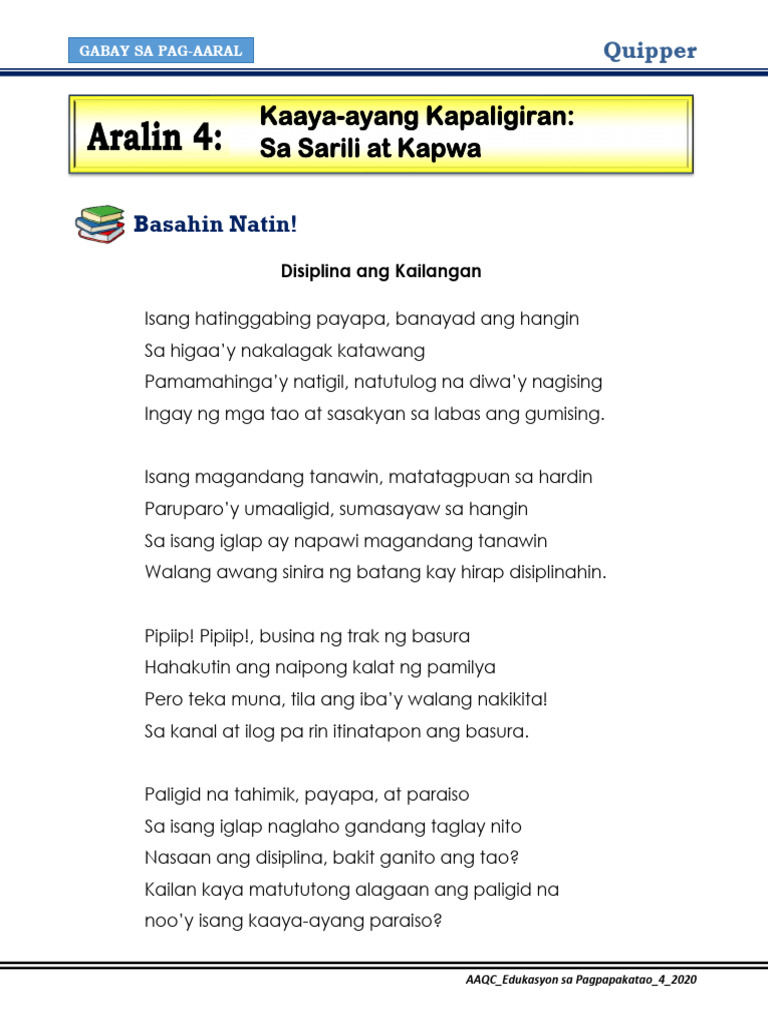 GABAY SA PAG-AARAL

Quipper

Aralin 4: Kaaya-ayang Kapaligiran: Sa Sarili at Kapwa

Basahin Natin!

Disiplina ang Kailangan

Isang hatinggabing payapa, banayad ang hangin
Sa higaa'y nakalagak katawang
Pamamahinga'y natigil, natutulog na diwa'y nagising
Ingay ng mga tao at sasakyan sa labas ang gumising.

Isang magandang tanawin, matatagpuan sa hardin
Paruparo'y umaaligid, sumasayaw sa hangin
Sa isang iglap ay napawi magandang tanawin
Walang awang sinira ng batang kay hirap disiplinahin.

Pipiip! Pipiip!, busina ng trak ng basura
Hahakutin ang naipong kalat ng pamilya
Pero teka muna, tila ang iba'y walang nakikita!
Sa kanal at ilog pa rin itinatapon ang basura.

Paligid na tahimik, payapa, at paraiso
Sa isang iglap naglaho gandang taglay nito
Nasaan ang disiplina, bakit ganito ang tao?
Kailan kaya matututong alagaan ang paligid na noo'y isang kaaya-ayang paraiso?

AAQC_Edukasyon sa Pagpapakatao_4_2020